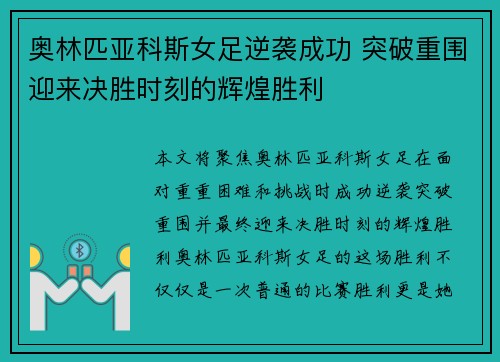 奥林匹亚科斯女足逆袭成功 突破重围迎来决胜时刻的辉煌胜利

本文将聚焦奥林匹亚科斯女足在面对重重困难和挑战时成功逆袭突破重围并最终迎来决胜时刻的辉煌胜利奥林匹亚科斯女足的这场胜利不仅仅是一次普通的比赛胜利更是她